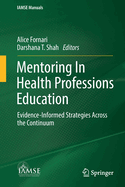 IAMSE Manuals

Alice Fornari
Darshana T. Shah *Editors*

Mentoring In Health Professions Education

Evidence-Informed Strategies Across the Continuum

IAMSE

Springer